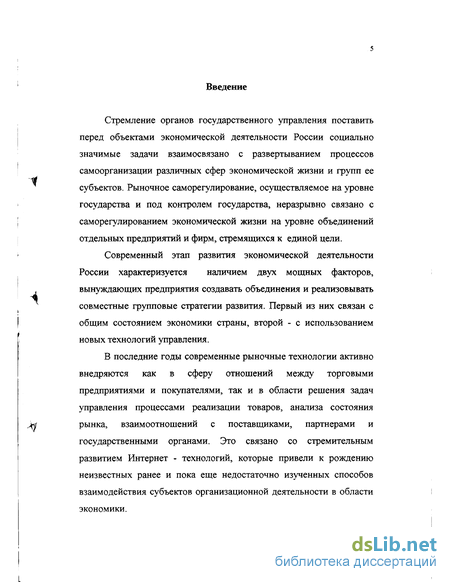 5

Введение

Стремление органов государственного управления поставить перед объектами экономической деятельности России социально значимые задачи взаимосвязано с развертыванием процессов самоорганизации различных сфер экономической жизни и групп ее субъектов. Рыночное саморегулирование, осуществляемое на уровне государства и под контролем государства, неразрывно связано с саморегулированием экономической жизни на уровне объединений отдельных предприятий и фирм, стремящихся к единой цели.

Современный этап развития экономической деятельности России характеризуется наличием двух мощных факторов, вынуждающих предприятия создавать объединения и реализовывать совместные групповые стратегии развития. Первый из них связан с общим состоянием экономики страны, второй - с использованием новых технологий управления.

В последние годы современные рыночные технологии активно внедряются как в сферу отношений между торговыми предприятиями и покупателями, так и в области решения задач управления процессами реализации товаров, анализа состояния рынка, взаимоотношений с поставщиками, партнерами и государственными органами. Это связано со стремительным развитием Интернет - технологий, которые привели к рождению неизвестных ранее и пока еще недостаточно изученных способов взаимодействия субъектов организационной деятельности в области экономики.

dsLib.net
библиотека диссертаций